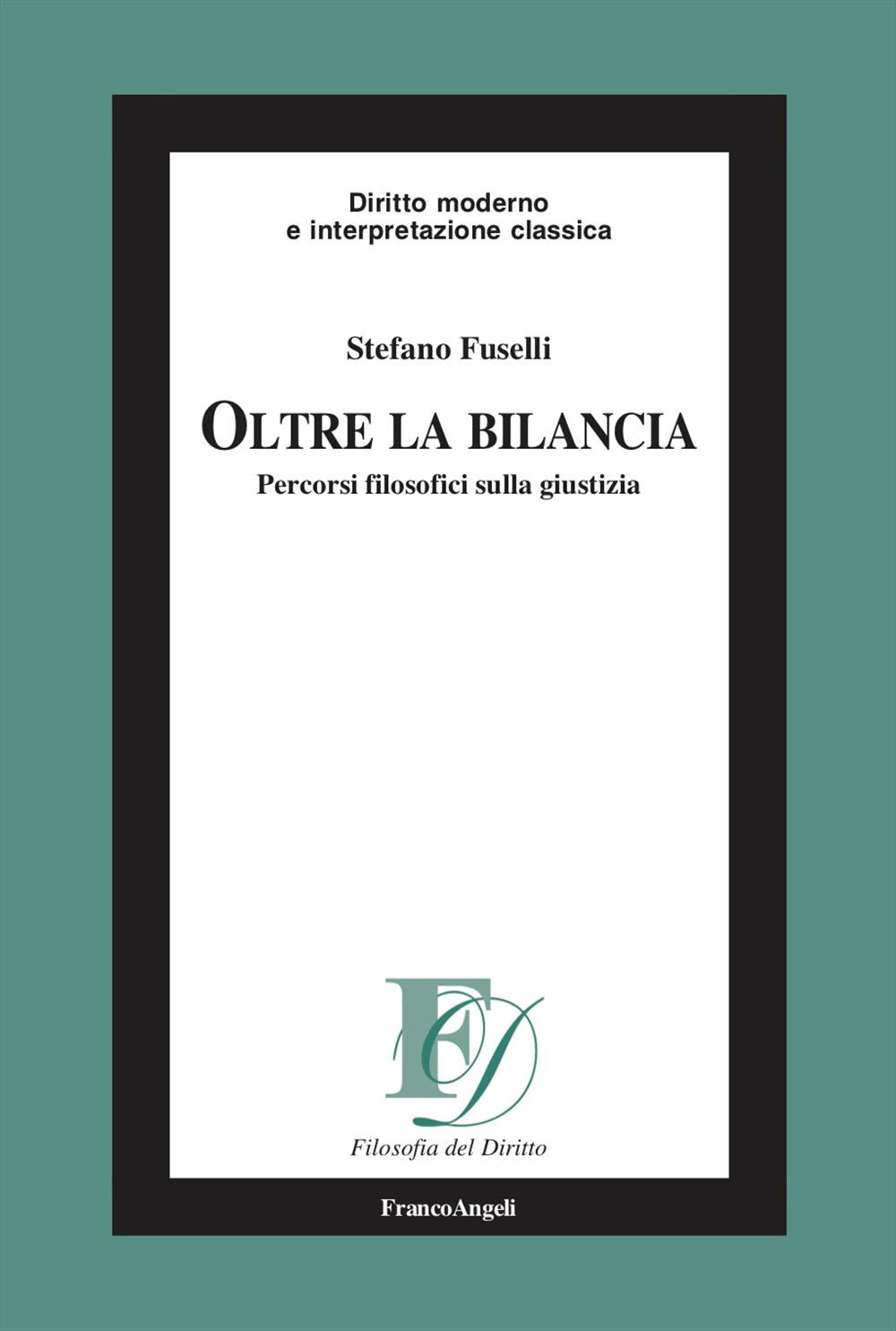 Diritto moderno
e interpretazione classica

Stefano Fuselli

OLTRE LA BILANCIA

Percorsi filosofici sulla giustizia

FD

Filosofia del Diritto

FrancoAngeli